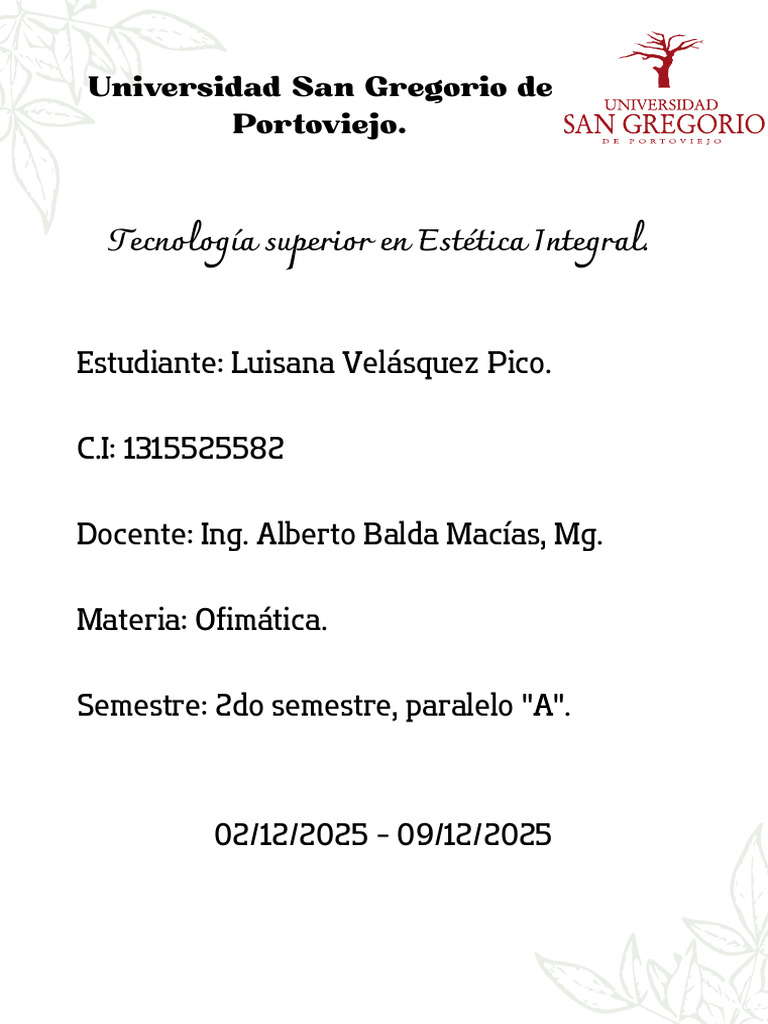 Universidad San Gregorio de Portoviejo.

UNIVERSIDAD
SAN GREGORIO
DE PORTOVIEJO

Tecnología superior en Estética Integral.

Estudiante: Luisana Velásquez Pico.

C.I: 1315525582

Docente: Ing. Alberto Balda Macías, Mg.

Materia: Ofimática.

Semestre: 2do semestre, paralelo "A".

02/12/2025 - 09/12/2025